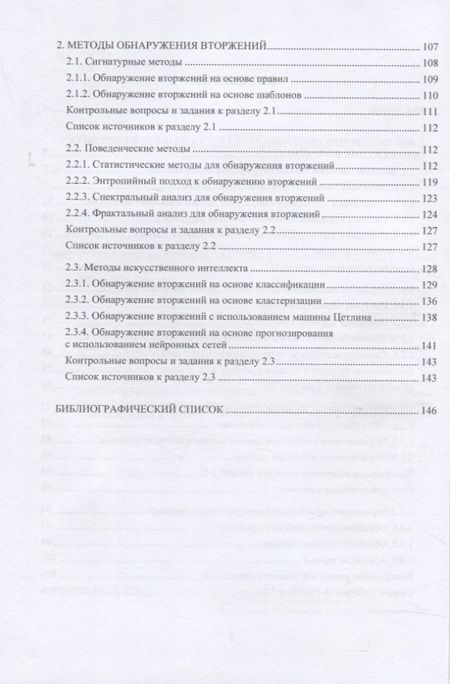 2. МЕТОДЫ ОБНАРУЖЕНИЯ ВТОРЖЕНИЙ 107
2.1. Сигнатурные методы 108
2.1.1. Обнаружение вторжений на основе правил 109
2.1.2. Обнаружение вторжений на основе шаблонов 110
Контрольные вопросы и задания к разделу 2.1 111
Список источников к разделу 2.1 112
2.2. Поведенческие методы 112
2.2.1. Статистические методы для обнаружения вторжений 112
2.2.2. Энтропийный подход к обнаружению вторжений 119
2.2.3. Спектральный анализ для обнаружения вторжений 123
2.2.4. Фрактальный анализ для обнаружения вторжений 124
Контрольные вопросы и задания к разделу 2.2 127
Список источников к разделу 2.2 127
2.3. Методы искусственного интеллекта 128
2.3.1. Обнаружение вторжений на основе классификации 129
2.3.2. Обнаружение вторжений на основе кластеризации 136
2.3.3. Обнаружение вторжений с использованием машины Цетлина 138
2.3.4. Обнаружение вторжений на основе прогнозирования с использованием нейронных сетей 141
Контрольные вопросы и задания к разделу 2.3 143
Список источников к разделу 2.3 143

БИБЛИОГРАФИЧЕСКИЙ СПИСОК 146